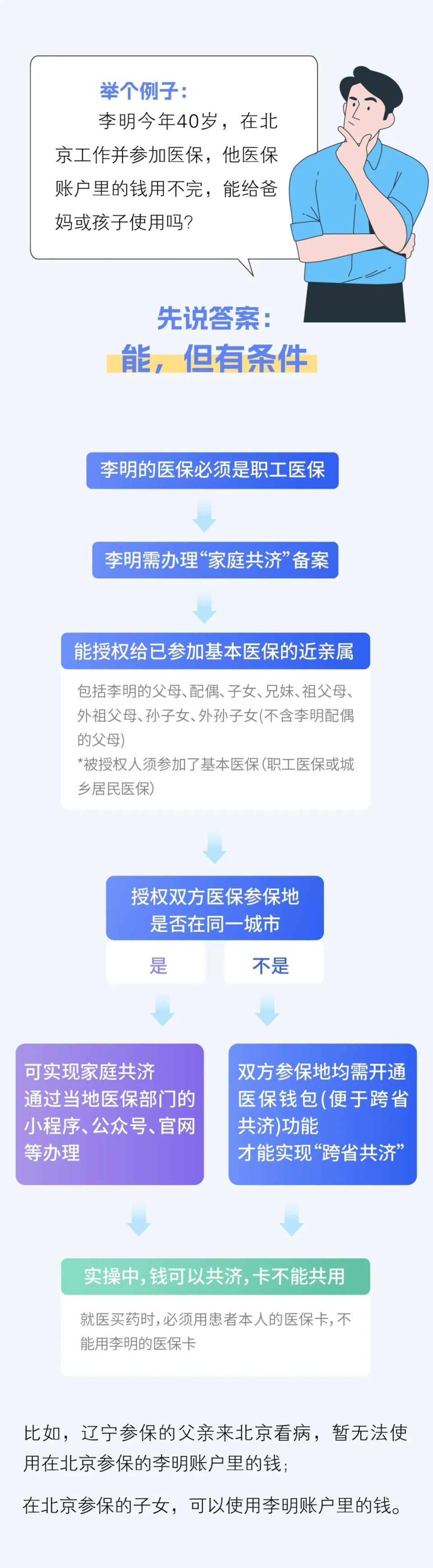 举个例子：
李明今年40岁，在北京工作并参加医保，他医保账户里的钱用不完，能给爸妈或孩子使用吗？

先说答案：
能，但有条件

李明的医保必须是职工医保

李明需办理“家庭共济”备案

能授权给已参加基本医保的近亲属

包括李明的父母、配偶、子女、兄妹、祖父母、外祖父母、孙子女、外孙子女(不含李明配偶的父母)
*被授权人须参加了基本医保(职工医保或城乡居民医保)

授权双方医保参保地是否在同一城市

是

不是

可实现家庭共济
通过当地医保部门的小程序、公众号、官网等办理

双方参保地均需开通医保钱包(便于跨省共济)功能
才能实现“跨省共济”

实操中，钱可以共济，卡不能共用

就医买药时，必须用患者本人的医保卡，不能用李明的医保卡

比如，辽宁参保的父亲来北京看病，暂无法使用在北京参保的李明账户里的钱；

在北京参保的子女，可以使用李明账户里的钱。